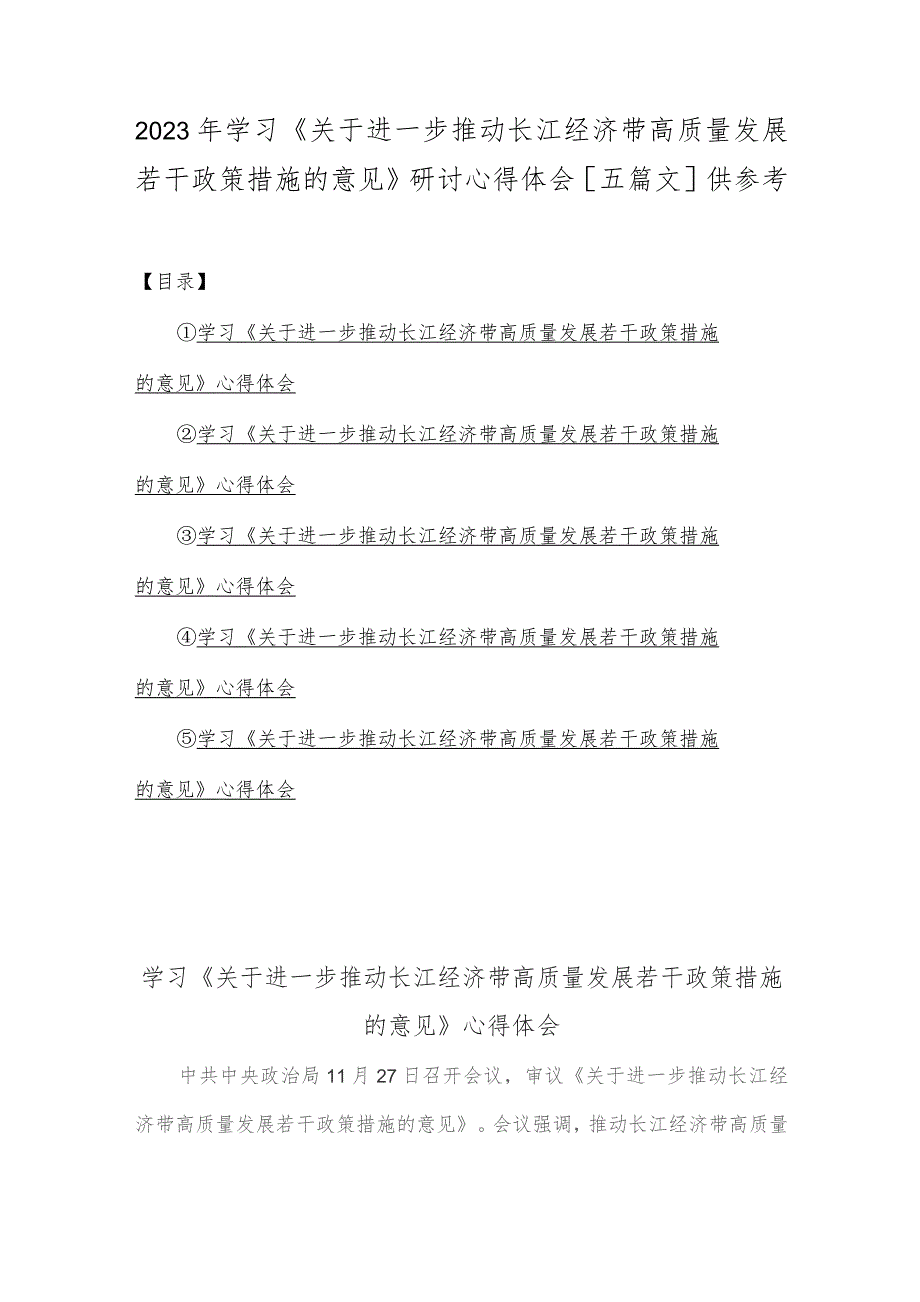 2023年学习《关于进一步推动长江经济带高质量发展若干政策措施的意见》研讨心得体会［五篇文］供参考

【目录】

①学习《关于进一步推动长江经济带高质量发展若干政策措施的意见》心得体会

②学习《关于进一步推动长江经济带高质量发展若干政策措施的意见》心得体会

③学习《关于进一步推动长江经济带高质量发展若干政策措施的意见》心得体会

④学习《关于进一步推动长江经济带高质量发展若干政策措施的意见》心得体会

⑤学习《关于进一步推动长江经济带高质量发展若干政策措施的意见》心得体会

学习《关于进一步推动长江经济带高质量发展若干政策措施的意见》心得体会

中共中央政治局11月27日召开会议，审议《关于进一步推动长江经济带高质量发展若干政策措施的意见》。会议强调，推动长江经济带高质量